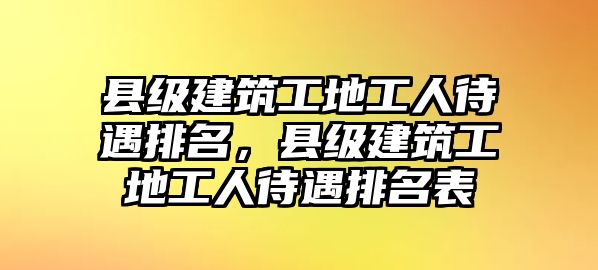 县级建筑工地工人待遇排名，县级建筑工地工人待遇排名表